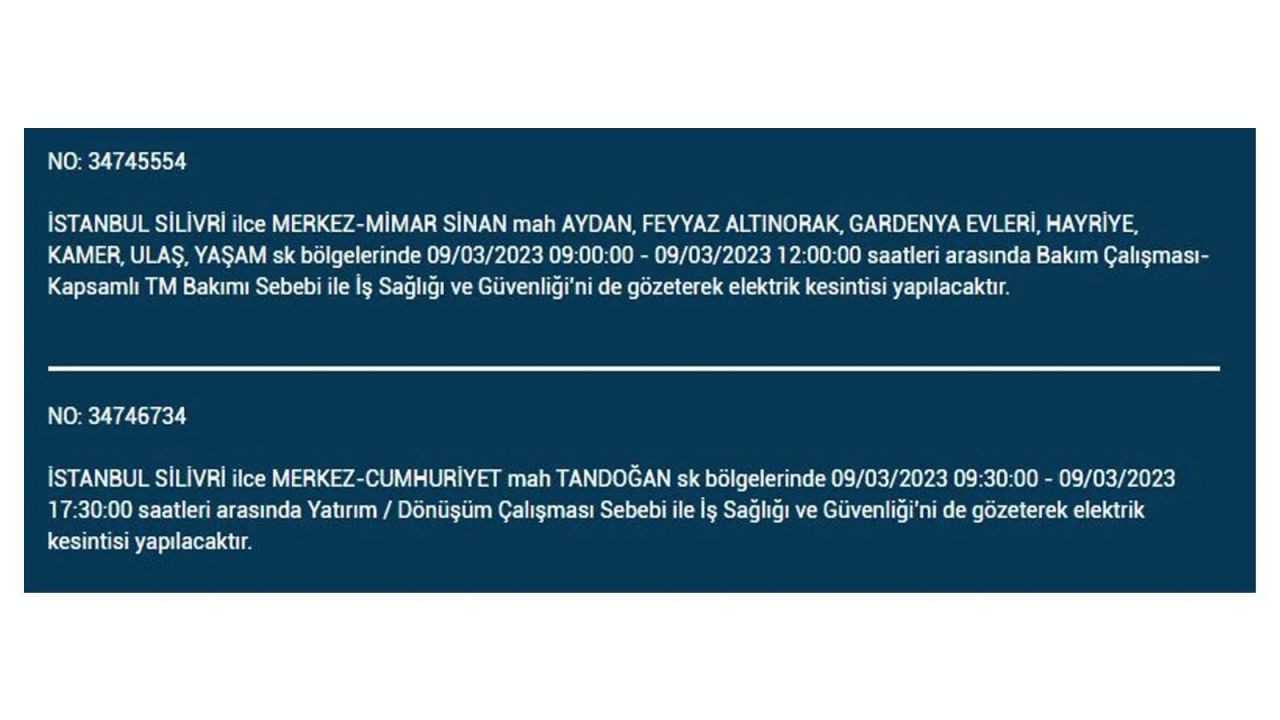 NO: 34745554

İSTANBUL SİLİVRİ ilce MERKEZ-MİMAR SİNAN mah AYDAN, FEYYAZ ALTINORAK, GARDENYA EVLERİ, HAYRİYE, KAMER, ULAŞ, YAŞAM sk bölgelerinde 09/03/2023 09:00:00 - 09/03/2023 12:00:00 saatleri arasında Bakım Çalışması-Kapsamlı TM Bakımı Sebebi ile İş Sağlığı ve Güvenliği'ni de gözeterek elektrik kesintisi yapılacaktır.

NO: 34746734

İSTANBUL SİLİVRİ ilce MERKEZ-CUMHURİYET mah TANDOĞAN sk bölgelerinde 09/03/2023 09:30:00 - 09/03/2023 17:30:00 saatleri arasında Yatırım / Dönüşüm Çalışması Sebebi ile İş Sağlığı ve Güvenliği'ni de gözeterek elektrik kesintisi yapılacaktır.